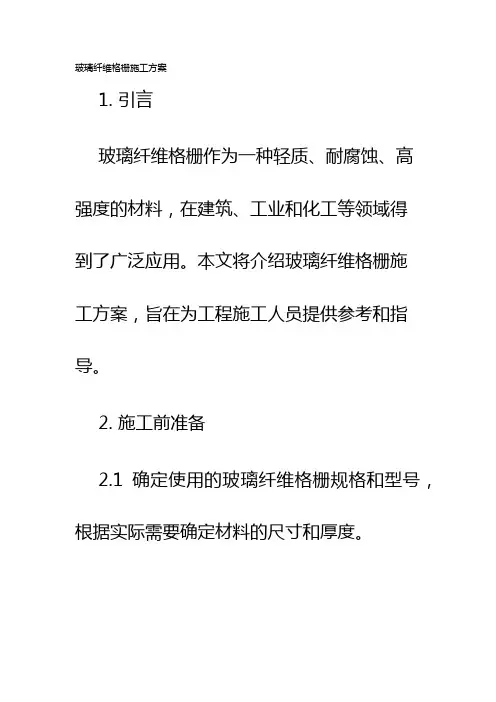 玻璃纤维格栅施工方案

1. 引言

玻璃纤维格栅作为一种轻质、耐腐蚀、高强度的材料，在建筑、工业和化工等领域得到了广泛应用。本文将介绍玻璃纤维格栅施工方案，旨在为工程施工人员提供参考和指导。

2. 施工前准备

2.1 确定使用的玻璃纤维格栅规格和型号，根据实际需要确定材料的尺寸和厚度。